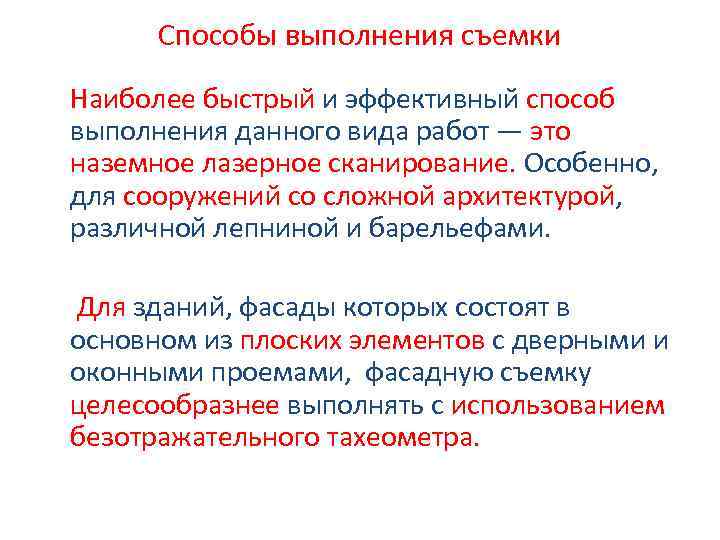 Способы выполнения съемки

Наиболее быстрый и эффективный способ выполнения данного вида работ — это наземное лазерное сканирование. Особенно, для сооружений со сложной архитектурой, различной лепниной и барельефами.

Для зданий, фасады которых состоят в основном из плоских элементов с дверными и оконными проемами, фасадную съемку целесообразнее выполнять с использованием безотражательного тахеометра.